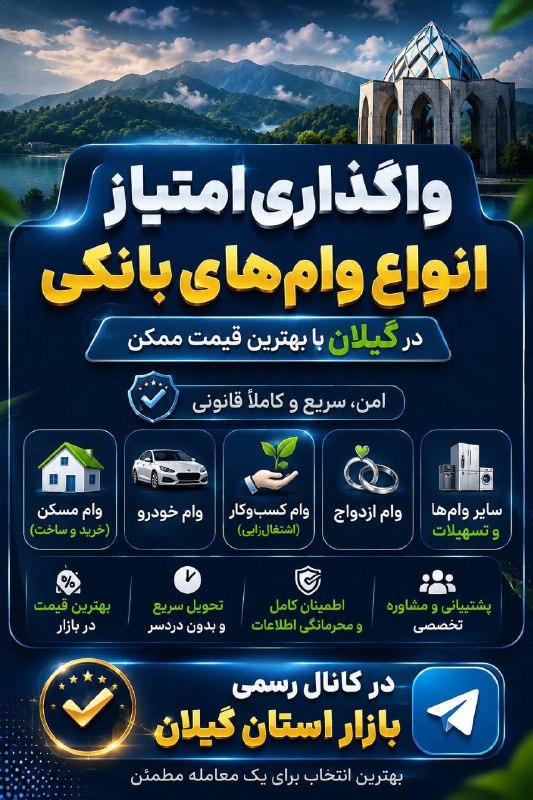 واگذاری امتیاز
انواع وام‌های بانکی

در گیلان با بهترین قیمت ممکن

امن، سریع و کاملاً قانونی

سایر وام‌ها و تسهیلات

وام ازدواج

وام کسب‌وکار (اشتغال‌زایی)

وام خودرو

وام مسکن (خرید و ساخت)

پشتیبانی و مشاوره تخصصی

اطمینان کامل و محرمانگی اطلاعات

تحویل سریع و بدون دردسر

بهترین قیمت در بازار

در کانال رسمی
بازار استان گیلان

بهترین انتخاب برای یک معامله مطمئن